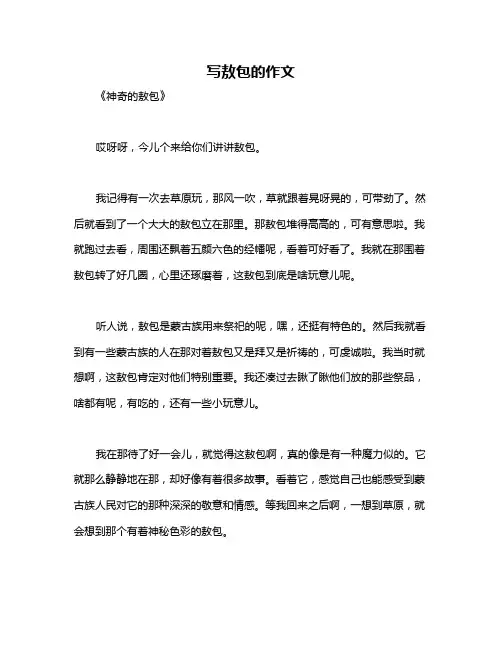 写敖包的作文

《神奇的敖包》

哎呀呀，今儿个来给你们讲讲敖包。

我记得有一次去草原玩，那风一吹，草就跟着晃呀晃的，可带劲了。然后就看到了一个大大的敖包立在那里。那敖包堆得高高的，可有意思啦。我就跑过去看，周围还飘着五颜六色的经幡呢，看着可好看了。我就在那围着敖包转了好几圈，心里还琢磨着，这敖包到底是啥玩意儿呢。

听人说，敖包是蒙古族用来祭祀的呢，嘿，还挺有特色的。然后我就看到有一些蒙古族的人在那对着敖包又是拜又是祈祷的，可虔诚啦。我当时就想啊，这敖包肯定对他们特别重要。我还凑过去瞅了瞅他们放的那些祭品，啥都有呢，有吃的，还有一些小玩意儿。

我在那待了好一会儿，就觉得这敖包啊，真的像是有一种魔力似的。它就那么静静地在那，却好像有着很多故事。看着它，感觉自己也能感受到蒙古族人民对它的那种深深的敬意和情感。等我回来之后啊，一想到草原，就会想到那个有着神秘色彩的敖包。